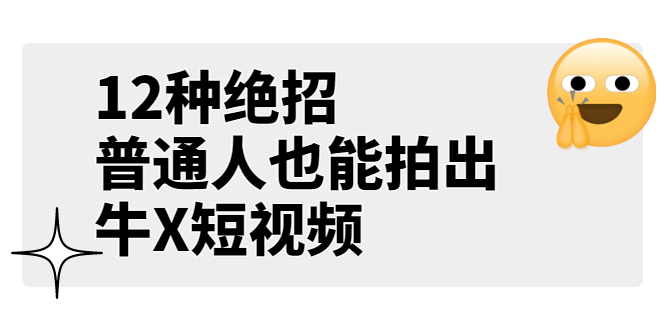 12种绝招
普通人也能拍出
牛X短视频